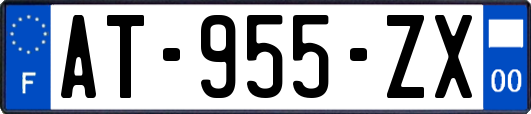 F
AT-955-ZX
00